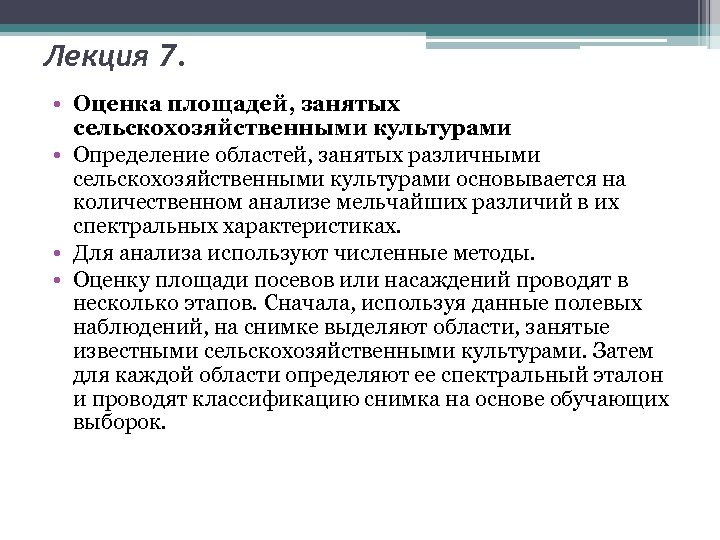 Лекция 7.

• Оценка площадей, занятых сельскохозяйственными культурами
• Определение областей, занятых различными сельскохозяйственными культурами основывается на количественном анализе мельчайших различий в их спектральных характеристиках.
• Для анализа используют численные методы.
• Оценку площади посевов или насаждений проводят в несколько этапов. Сначала, используя данные полевых наблюдений, на снимке выделяют области, занятые известными сельскохозяйственными культурами. Затем для каждой области определяют ее спектральный эталон и проводят классификацию снимка на основе обучающих выборок.